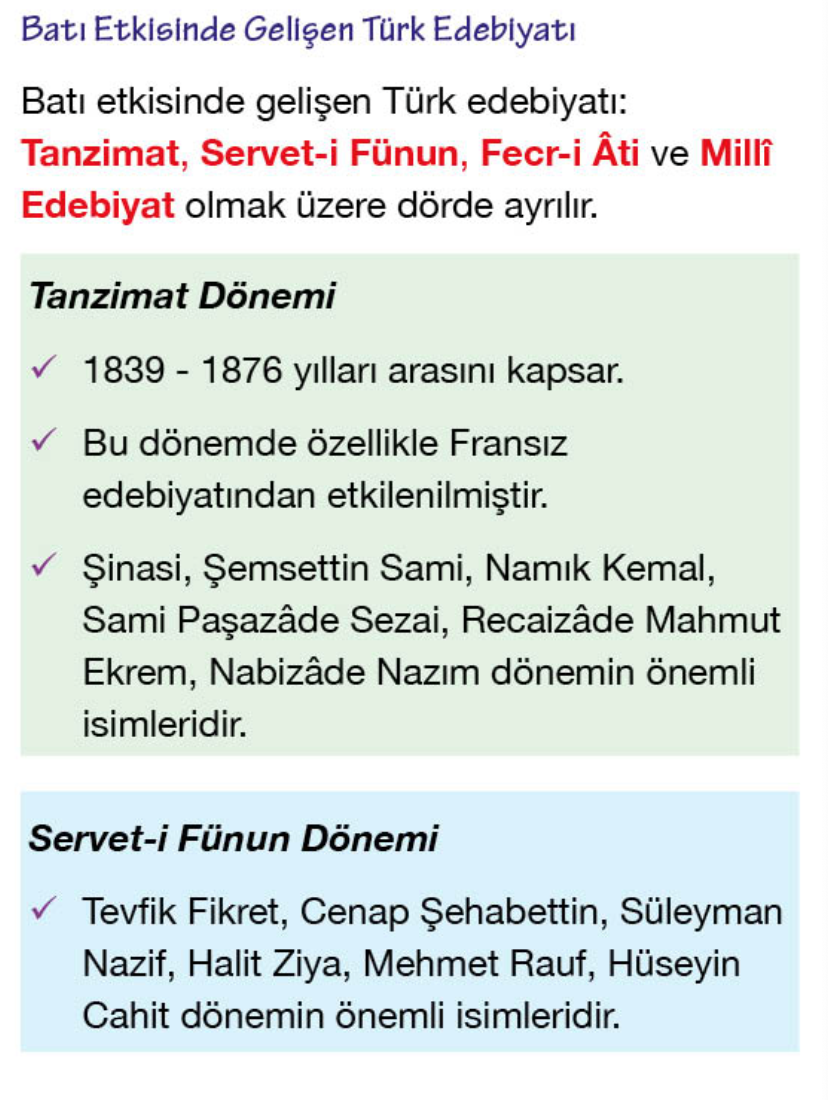 Batı Etkisinde Gelişen Türk Edebiyatı

Batı etkisinde gelişen Türk edebiyatı: Tanzimat, Servet-i Fünun, Fecr-i Âti ve Millî Edebiyat olmak üzere dörde ayrılır.

Tanzimat Dönemi

✓ 1839 - 1876 yılları arasını kapsar.

✓ Bu dönemde özellikle Fransız edebiyatından etkilenilmiştir.

✓ Şinasi, Şemsettin Sami, Namık Kemal, Sami Paşazâde Sezai, Recaizâde Mahmut Ekrem, Nabizâde Nazım dönemin önemli isimleridir.

Servet-i Fünun Dönemi

✓ Tevfik Fikret, Cenap Şehabettin, Süleyman Nazif, Halit Ziya, Mehmet Rauf, Hüseyin Cahit dönemin önemli isimleridir.